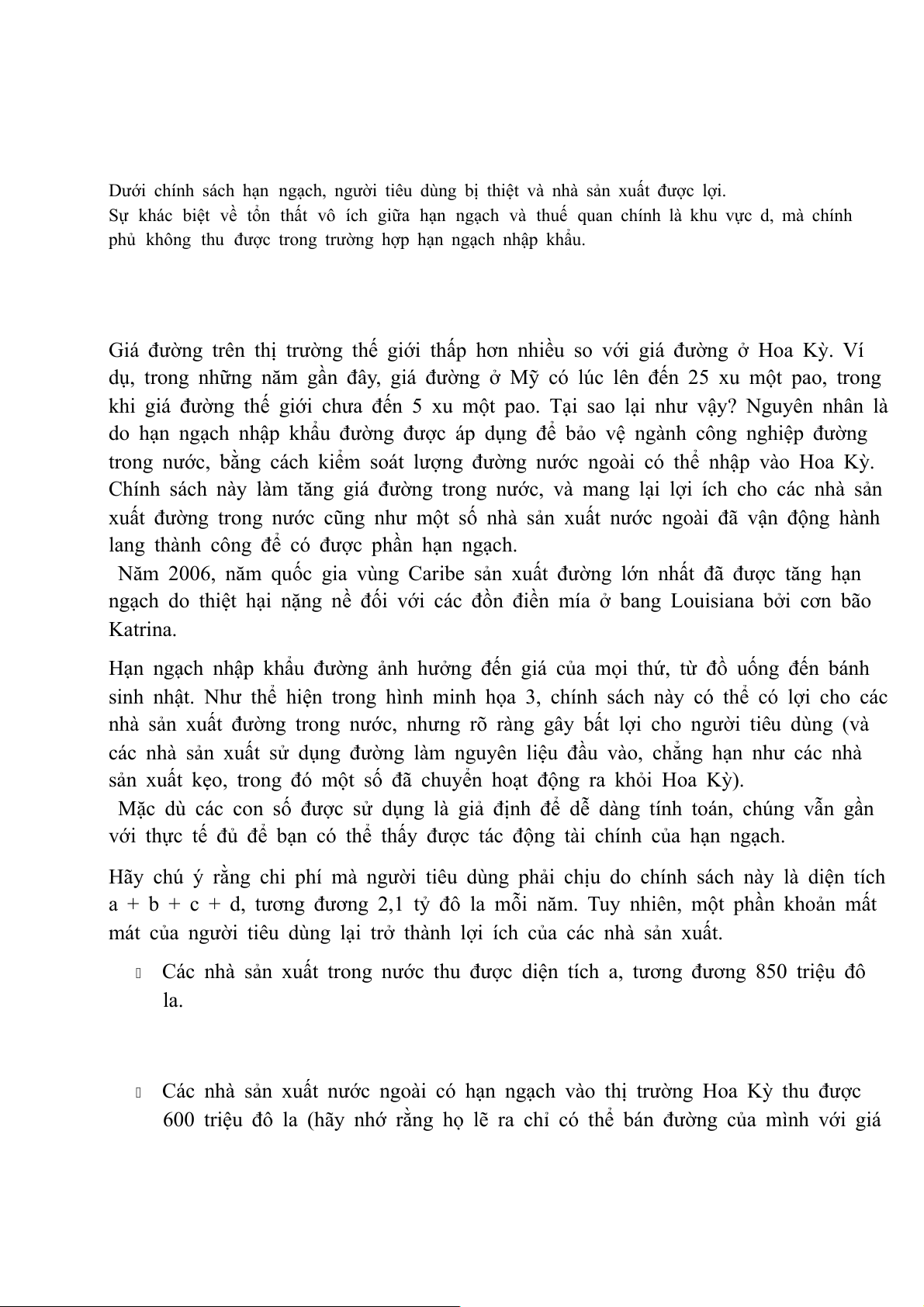 Dưới chính sách hạn ngạch, người tiêu dùng bị thiệt và nhà sản xuất được lợi.
Sự khác biệt về tổn thất vô ích giữa hạn ngạch và thuế quan chính là khu vực d, mà chính phủ không thu được trong trường hợp hạn ngạch nhập khẩu.

Giá đường trên thị trường thế giới thấp hơn nhiều so với giá đường ở Hoa Kỳ. Ví dụ, trong những năm gần đây, giá đường ở Mỹ có lúc lên đến 25 xu một pao, trong khi giá đường thế giới chưa đến 5 xu một pao. Tại sao lại như vậy? Nguyên nhân là do hạn ngạch nhập khẩu đường được áp dụng để bảo vệ ngành công nghiệp đường trong nước, bằng cách kiểm soát lượng đường nước ngoài có thể nhập vào Hoa Kỳ. Chính sách này làm tăng giá đường trong nước, và mang lại lợi ích cho các nhà sản xuất đường trong nước cũng như một số nhà sản xuất nước ngoài đã vận động hành lang thành công để có được phần hạn ngạch.
Năm 2006, năm quốc gia vùng Caribe sản xuất đường lớn nhất đã được tăng hạn ngạch do thiệt hại nặng nề đối với các đồn điền mía ở bang Louisiana bởi cơn bão Katrina.

Hạn ngạch nhập khẩu đường ảnh hưởng đến giá của mọi thứ, từ đồ uống đến bánh sinh nhật. Như thể hiện trong hình minh họa 3, chính sách này có thể có lợi cho các nhà sản xuất đường trong nước, nhưng rõ ràng gây bất lợi cho người tiêu dùng (và các nhà sản xuất sử dụng đường làm nguyên liệu đầu vào, chẳng hạn như các nhà sản xuất kẹo, trong đó một số đã chuyển hoạt động ra khỏi Hoa Kỳ).
Mặc dù các con số được sử dụng là giả định để dễ dàng tính toán, chúng vẫn gần với thực tế đủ để bạn có thể thấy được tác động tài chính của hạn ngạch.

Hãy chú ý rằng chi phí mà người tiêu dùng phải chịu do chính sách này là diện tích a + b + c + d, tương đương 2,1 tỷ đô la mỗi năm. Tuy nhiên, một phần khoản mất mát của người tiêu dùng lại trở thành lợi ích của các nhà sản xuất.

Các nhà sản xuất trong nước thu được diện tích a, tương đương 850 triệu đô la.

Các nhà sản xuất nước ngoài có hạn ngạch vào thị trường Hoa Kỳ thu được 600 triệu đô la (hãy nhớ rằng họ lẽ ra chỉ có thể bán đường của mình với giá